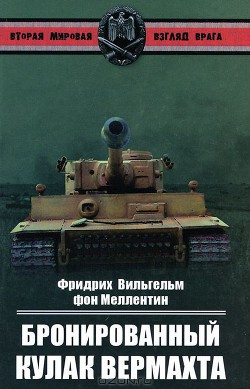 ВТОРАЯ МИРОВАЯ ВЗГЛЯД ВРАГА

Фридрих Вильгельм фон Меллентин

БРОНИРОВАННЫЙ КУЛАК ВЕРМАХТА

ozon.ru